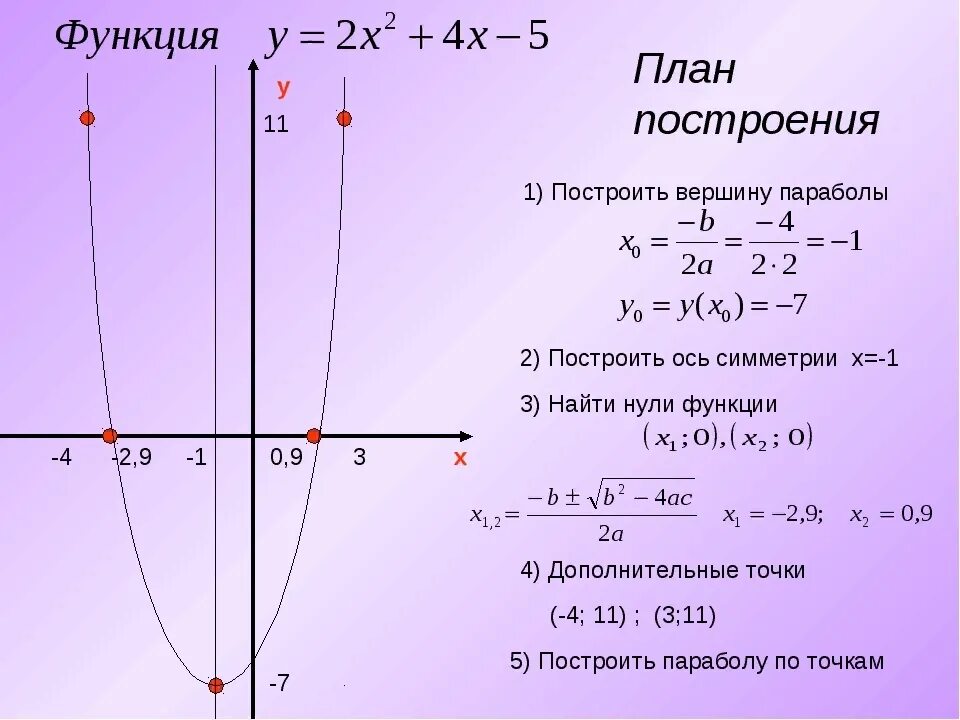 Функция $y = 2x^2 + 4x - 5$

y

11

-4 -2,9 -1 0,9 3 x

-7

План построения

1) Построить вершину параболы

$x_0 = \frac{-b}{2a} = \frac{-4}{2 \cdot 2} = -1$

$y_0 = y(x_0) = -7$

2) Построить ось симметрии x=-1

3) Найти нули функции

$(x_1; 0), (x_2; 0)$

$x_{1,2} = \frac{-b \pm \sqrt{b^2 - 4ac}}{2a}$ $x_1 = -2,9;$ $x_2 = 0,9$

4) Дополнительные точки

(-4; 11) ; (3;11)

5) Построить параболу по точкам